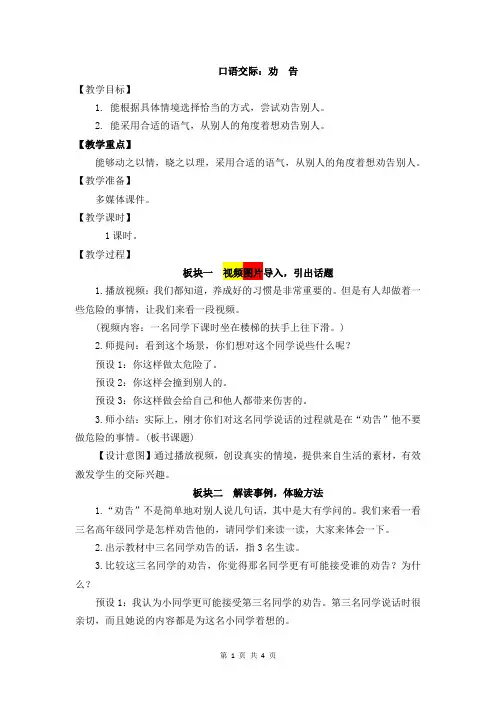 口语交际：劝　告

【教学目标】

1. 能根据具体情境选择恰当的方式，尝试劝告别人。

2. 能采用合适的语气，从别人的角度着想劝告别人。

【教学重点】

能够动之以情，晓之以理，采用合适的语气，从别人的角度着想劝告别人。

【教学准备】

多媒体课件。

【教学课时】

1 课时。

【教学过程】

板块一　视频图片导入，引出话题

1. 播放视频：我们都知道，养成好的习惯是非常重要的。但是有人却做着一些危险的事情，让我们来看一段视频。

（视频内容：一名同学下课时坐在楼梯的扶手上往下滑。）

2. 师提问：看到这个场景，你们想对这个同学说些什么呢？

预设 1：你这样做太危险了。

预设 2：你这样会撞到别人的。

预设 3：你这样做会给自己和他人都带来伤害的。

3. 师小结：实际上，刚才你们对这名同学说话的过程就是在“劝告”他不要做危险的事情。（板书课题）

【设计意图】通过播放视频，创设真实的情境，提供来自生活的素材，有效激发学生的交际兴趣。

板块二　解读事例，体验方法

1. “劝告”不是简单地对别人说几句话，其中是大有学问的。我们来看一看三名高年级同学是怎样劝告他的，请同学们来读一读，大家来体会一下。

2. 出示教材中三名同学劝告的话，指 3 名生读。

3. 比较这三名同学的劝告，你觉得那名同学更有可能接受谁的劝告？为什么？

预设 1：我认为小同学更可能接受第三名同学的劝告。第三名同学说话时很亲切，而且她说的内容都是为这名小同学着想的。

第 1 页 共 4 页